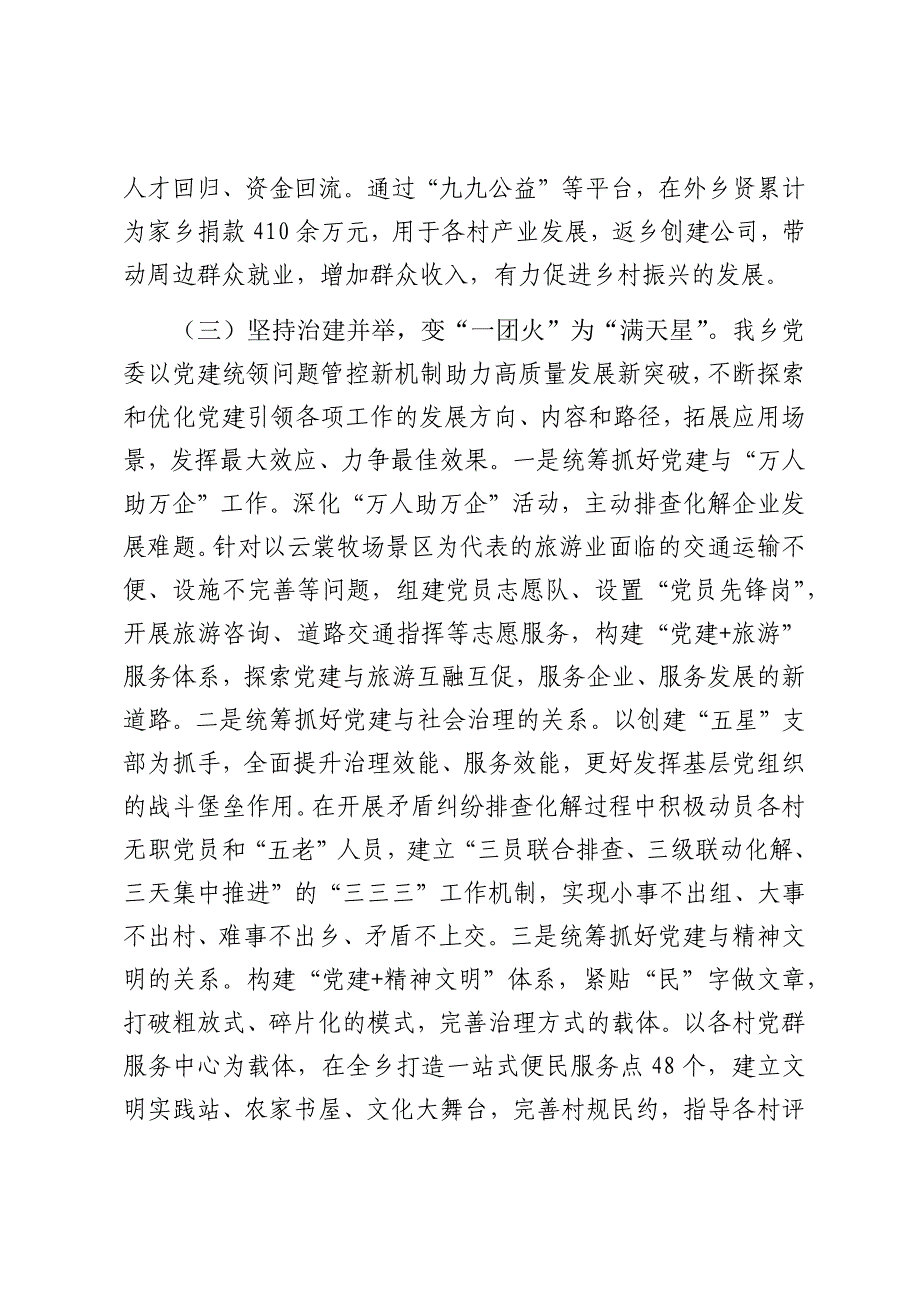 人才回归、资金回流。通过“九九公益”等平台，在外乡贤累计为家乡捐款410余万元，用于各村产业发展，返乡创建公司，带动周边群众就业，增加群众收入，有力促进乡村振兴的发展。

（三）坚持治建并举，变“一团火”为“满天星”。我乡党委以党建统领问题管控新机制助力高质量发展新突破，不断探索和优化党建引领各项工作的发展方向、内容和路径，拓展应用场景，发挥最大效应、力争最佳效果。一是统筹抓好党建与“万人助万企”工作。深化“万人助万企”活动，主动排查化解企业发展难题。针对以云裳牧场景区为代表的旅游业面临的交通运输不便、设施不完善等问题，组建党员志愿队、设置“党员先锋岗”，开展旅游咨询、道路交通指挥等志愿服务，构建“党建+旅游”服务体系，探索党建与旅游互融互促，服务企业、服务发展的新道路。二是统筹抓好党建与社会治理的关系。以创建“五星”支部为抓手，全面提升治理效能、服务效能，更好发挥基层党组织的战斗堡垒作用。在开展矛盾纠纷排查化解过程中积极动员各村无职党员和“五老”人员，建立“三员联合排查、三级联动化解、三天集中推进”的“三三三”工作机制，实现小事不出组、大事不出村、难事不出乡、矛盾不上交。三是统筹抓好党建与精神文明的关系。构建“党建+精神文明”体系，紧贴“民”字做文章，打破粗放式、碎片化的模式，完善治理方式的载体。以各村党群服务中心为载体，在全乡打造一站式便民服务点48个，建立文明实践站、农家书屋、文化大舞台，完善村规民约，指导各村评